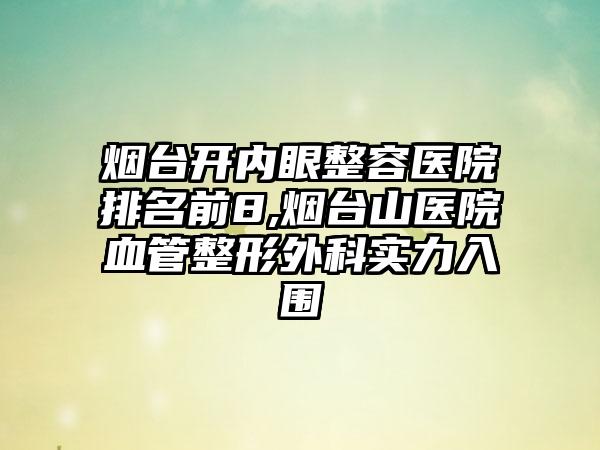 烟台开内眼整容医院排名前8,烟台山医院血管整形外科实力入围